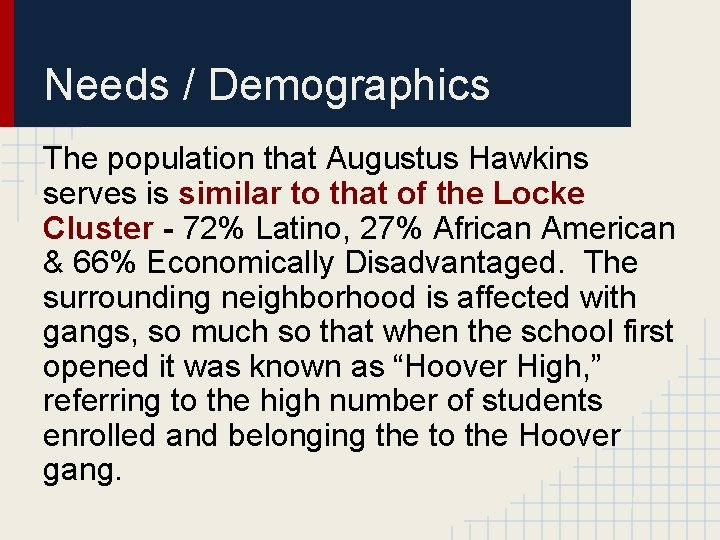 Needs / Demographics

The population that Augustus Hawkins serves is similar to that of the Locke Cluster - 72% Latino, 27% African American & 66% Economically Disadvantaged. The surrounding neighborhood is affected with gangs, so much so that when the school first opened it was known as “Hoover High,” referring to the high number of students enrolled and belonging the to the Hoover gang.